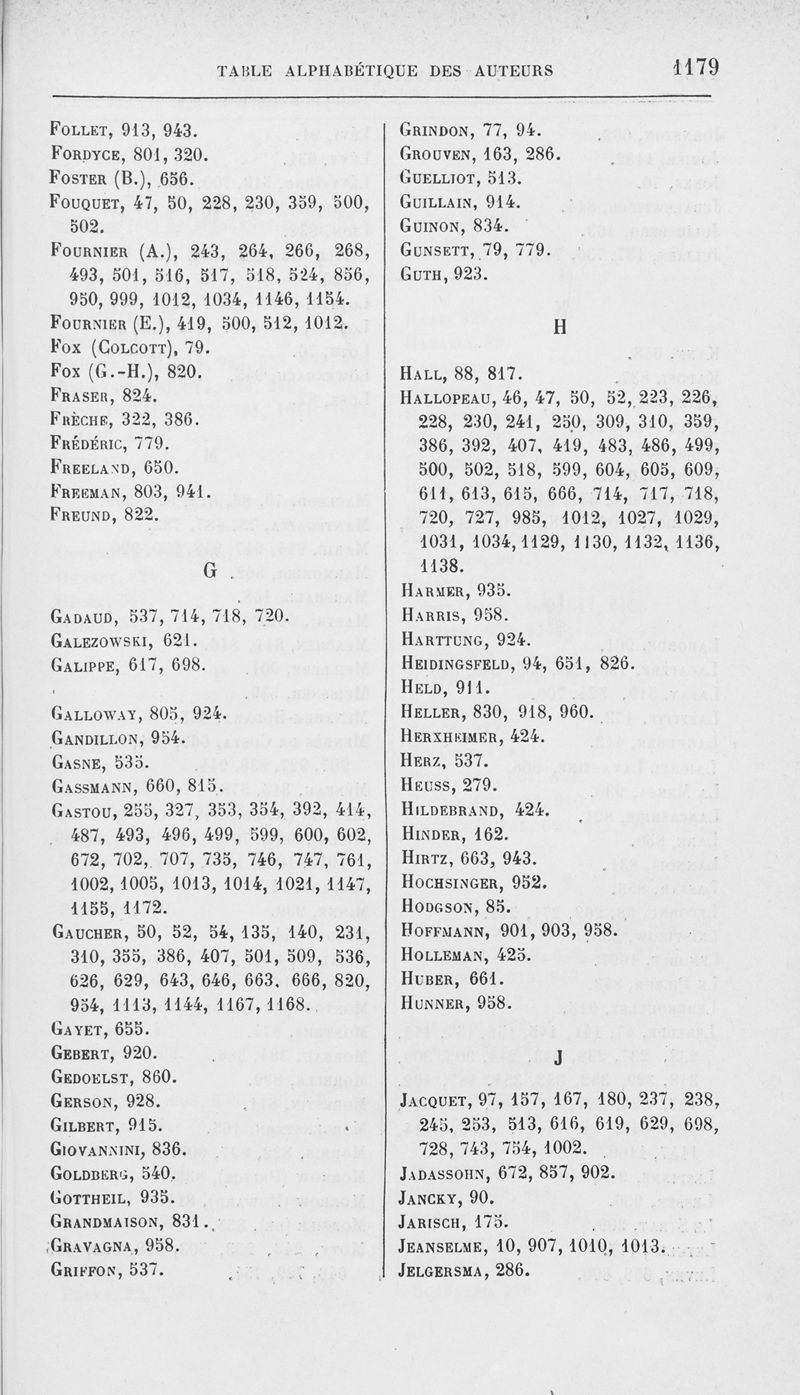 TABLE ALPHABÉTIQUE DES AUTEURS 1179

Follet, 913, 943.
Fordyce, 801, 320.
Foster (B.), 656.
Fouquet, 47, 50, 228, 230, 359, 500, 502.
Fournier (A.), 243, 264, 266, 268, 493, 501, 516, 517, 518, 524, 856, 950, 999, 1012, 1034, 1146, 1154.
Fournier (E.), 419, 500, 512, 1012.
Fox (Colcott), 79.
Fox (G.-H.), 820.
Fraser, 824.
Frèche, 322, 386.
Frédéric, 779.
Freeland, 650.
Freeman, 803, 941.
Freund, 822.

G

Gadaud, 537, 714, 718, 720.
Galezowski, 621.
Galippe, 617, 698.
Galloway, 805, 924.
Gandillon, 954.
Gasne, 535.
Gassmann, 660, 815.
Gastou, 255, 327, 353, 354, 392, 414, 487, 493, 496, 499, 599, 600, 602, 672, 702, 707, 735, 746, 747, 761, 1002, 1005, 1013, 1014, 1021, 1147, 1155, 1172.
Gaucher, 50, 52, 54, 135, 140, 231, 310, 355, 386, 407, 501, 509, 536, 626, 629, 643, 646, 663, 666, 820, 954, 1113, 1144, 1167, 1168.
Gayet, 655.
Gebert, 920.
Gedoelst, 860.
Gerson, 928.
Gilbert, 915.
Giovannini, 836.
Goldberg, 540.
Gottheil, 935.
Grandmaison, 831.
Gravagna, 958.
Griffon, 537.

Grindon, 77, 94.
Grouven, 163, 286.
Guelliot, 513.
Guillain, 914.
Guinon, 834.
Gunsett, 79, 779.
Guth, 923.

H

Hall, 88, 817.
Hallopeau, 46, 47, 50, 52, 223, 226, 228, 230, 241, 250, 309, 310, 359, 386, 392, 407, 419, 483, 486, 499, 500, 502, 518, 599, 604, 605, 609, 611, 613, 615, 666, 714, 717, 718, 720, 727, 985, 1012, 1027, 1029, 1031, 1034, 1129, 1130, 1132, 1136, 1138.
Harmer, 935.
Harris, 958.
Harttung, 924.
Heidingsfeld, 94, 651, 826.
Held, 911.
Heller, 830, 918, 960.
Herxheimer, 424.
Herz, 537.
Heuss, 279.
Hildebrand, 424.
Hinder, 162.
Hirtz, 663, 943.
Hochsinger, 952.
Hodgson, 85.
Hoffmann, 901, 903, 958.
Holleman, 425.
Huber, 661.
Hunner, 958.

J

Jacquet, 97, 157, 167, 180, 237, 238, 245, 253, 513, 616, 619, 629, 698, 728, 743, 754, 1002.
Jadassohn, 672, 857, 902.
Jancky, 90.
Jarisch, 175.
Jeanselme, 10, 907, 1010, 1013.
Jelgersma, 286.